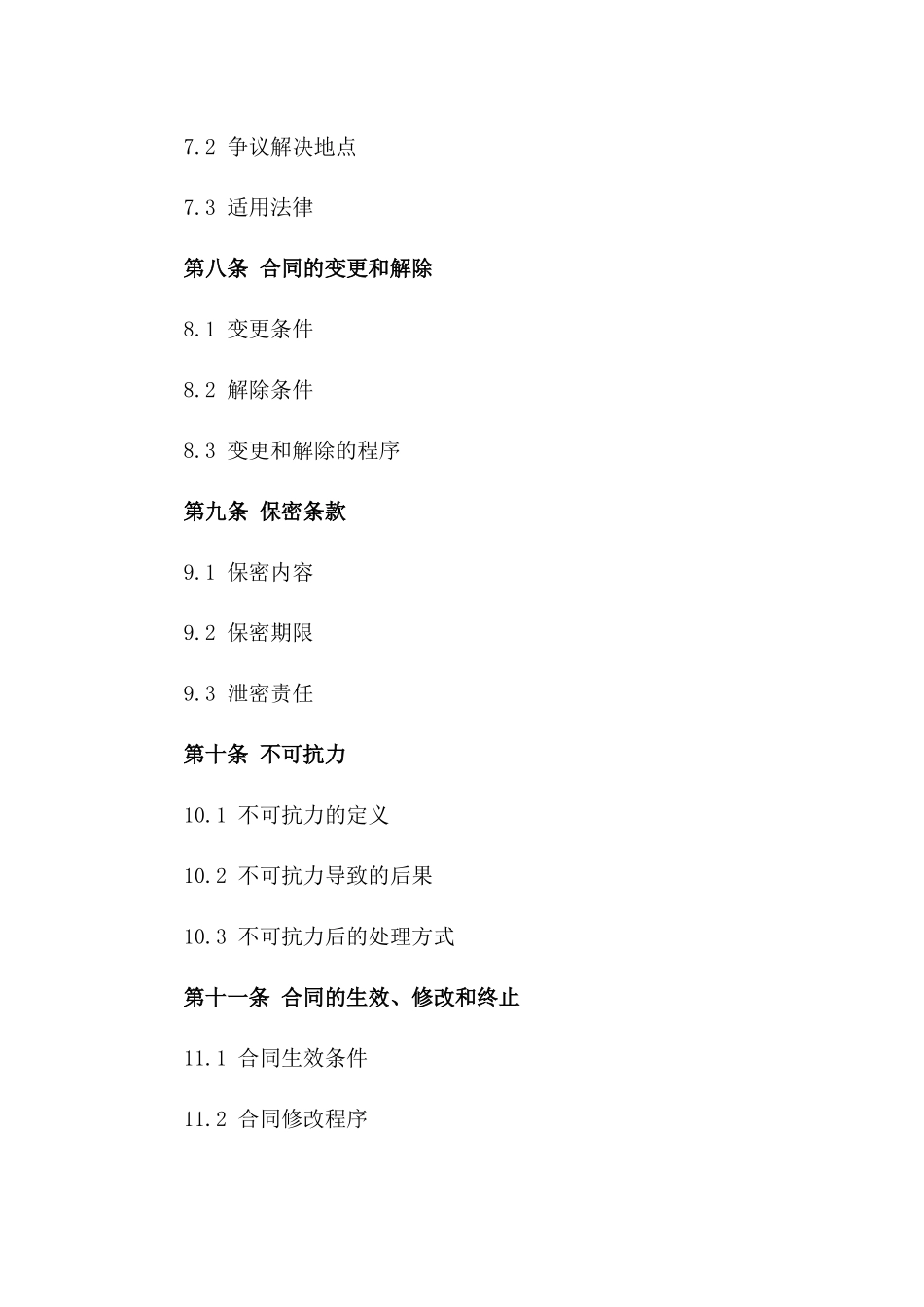 7.2 争议解决地点

7.3 适用法律

第八条 合同的变更和解除

8.1 变更条件

8.2 解除条件

8.3 变更和解除的程序

第九条 保密条款

9.1 保密内容

9.2 保密期限

9.3 泄密责任

第十条 不可抗力

10.1 不可抗力的定义

10.2 不可抗力导致的后果

10.3 不可抗力后的处理方式

第十一条 合同的生效、修改和终止

11.1 合同生效条件

11.2 合同修改程序